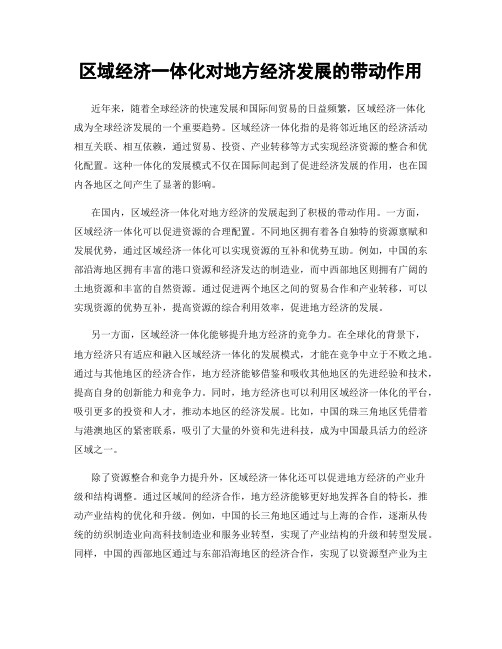 区域经济一体化对地方经济发展的带动作用

近年来，随着全球经济的快速发展和国际间贸易的日益频繁，区域经济一体化成为全球经济发展的一个重要趋势。区域经济一体化指的是将邻近地区的经济活动相互关联、相互依赖，通过贸易、投资、产业转移等方式实现经济资源的整合和优化配置。这种一体化的发展模式不仅在国际间起到了促进经济发展的作用，也在国内各地区之间产生了显著的影响。

在国内，区域经济一体化对地方经济的发展起到了积极的带动作用。一方面，区域经济一体化可以促进资源的合理配置。不同地区拥有着各自独特的资源禀赋和发展优势，通过区域经济一体化可以实现资源的互补和优势互助。例如，中国的东部沿海地区拥有丰富的港口资源和经济发达的制造业，而中西部地区则拥有广阔的土地资源和丰富的自然资源。通过促进两个地区之间的贸易合作和产业转移，可以实现资源的优势互补，提高资源的综合利用效率，促进地方经济的发展。

另一方面，区域经济一体化能够提升地方经济的竞争力。在全球化的背景下，地方经济只有适应和融入区域经济一体化的发展模式，才能在竞争中立于不败之地。通过与其他地区的经济合作，地方经济能够借鉴和吸收其他地区的先进经验和技术，提高自身的创新能力和竞争力。同时，地方经济也可以利用区域经济一体化的平台，吸引更多的投资和人才，推动本地区的经济发展。比如，中国的珠三角地区凭借着与港澳地区的紧密联系，吸引了大量的外资和先进科技，成为中国最具活力的经济区域之一。

除了资源整合和竞争力提升外，区域经济一体化还可以促进地方经济的产业升级和结构调整。通过区域间的经济合作，地方经济能够更好地发挥各自的特长，推动产业结构的优化和升级。例如，中国的长三角地区通过与上海的合作，逐渐从传统的纺织制造业向高科技制造业和服务业转型，实现了产业结构的升级和转型发展。同样，中国的西部地区通过与东部沿海地区的经济合作，实现了以资源型产业为主